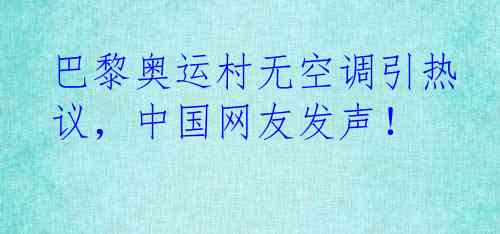 巴黎奥运村无空调引热议，中国网友发声！